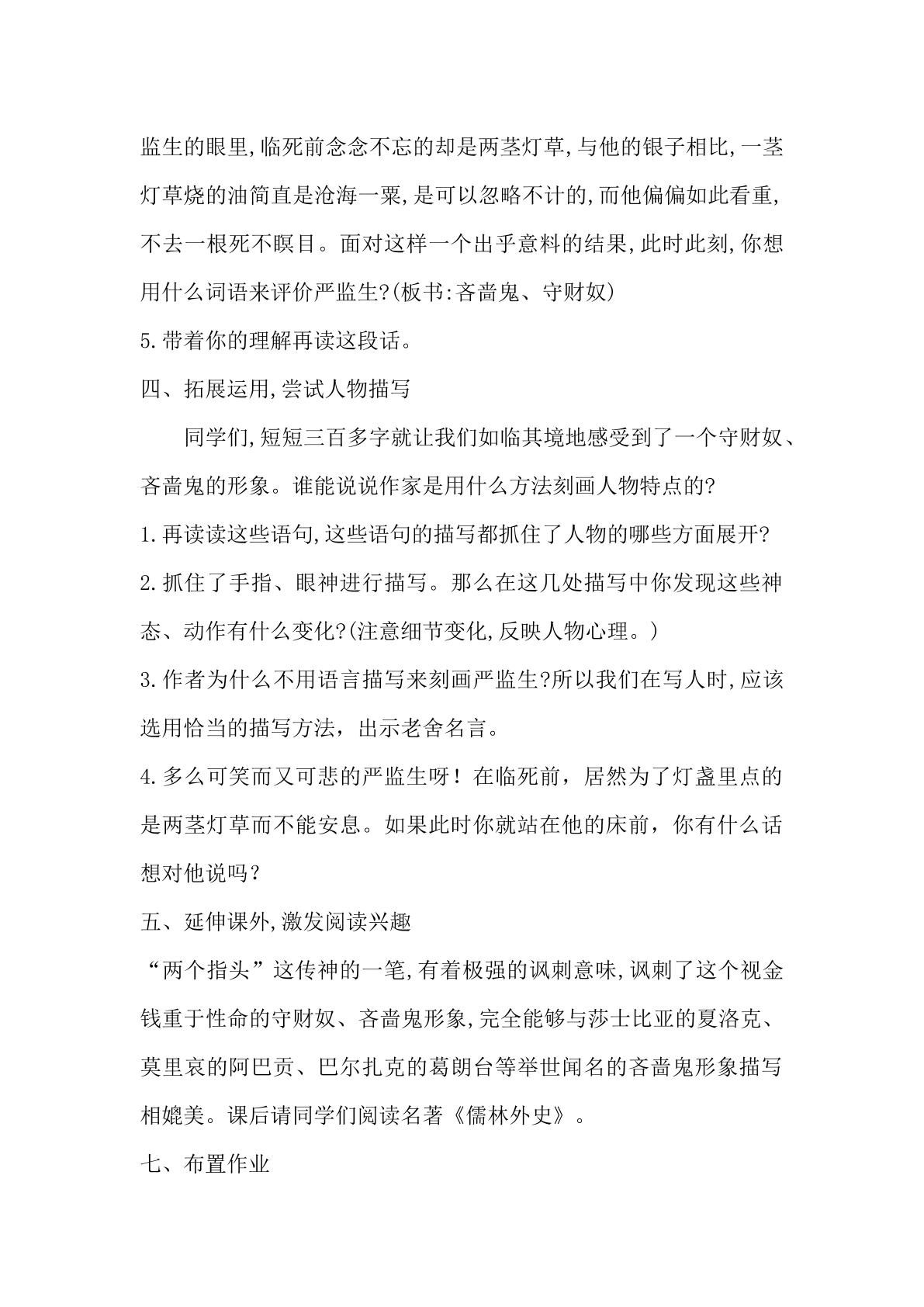 监生的眼里,临死前念念不忘的却是两茎灯草,与他的银子相比,一茎灯草烧的油简直是沧海一粟,是可以忽略不计的,而他偏偏如此看重,不去一根死不瞑目。面对这样一个出乎意料的结果,此时此刻,你想用什么词语来评价严监生?(板书:吝啬鬼、守财奴)

5.带着你的理解再读这段话。

四、拓展运用,尝试人物描写

同学们,短短三百多字就让我们如临其境地感受到了一个守财奴、吝啬鬼的形象。谁能说说作家是用什么方法刻画人物特点的?

1.再读读这些语句,这些语句的描写都抓住了人物的哪些方面展开?

2.抓住了手指、眼神进行描写。那么在这几处描写中你发现这些神态、动作有什么变化?(注意细节变化,反映人物心理。)

3.作者为什么不用语言描写来刻画严监生?所以我们在写人时,应该选用恰当的描写方法，出示老舍名言。

4.多么可笑而又可悲的严监生呀！在临死前，居然为了灯盏里点的是两茎灯草而不能安息。如果此时你就站在他的床前，你有什么话想对他说吗？

五、延伸课外,激发阅读兴趣

“两个指头”这传神的一笔,有着极强的讽刺意味,讽刺了这个视金钱重于性命的守财奴、吝啬鬼形象,完全能够与莎士比亚的夏洛克、莫里哀的阿巴贡、巴尔扎克的葛朗台等举世闻名的吝啬鬼形象描写相媲美。课后请同学们阅读名著《儒林外史》。

七、布置作业